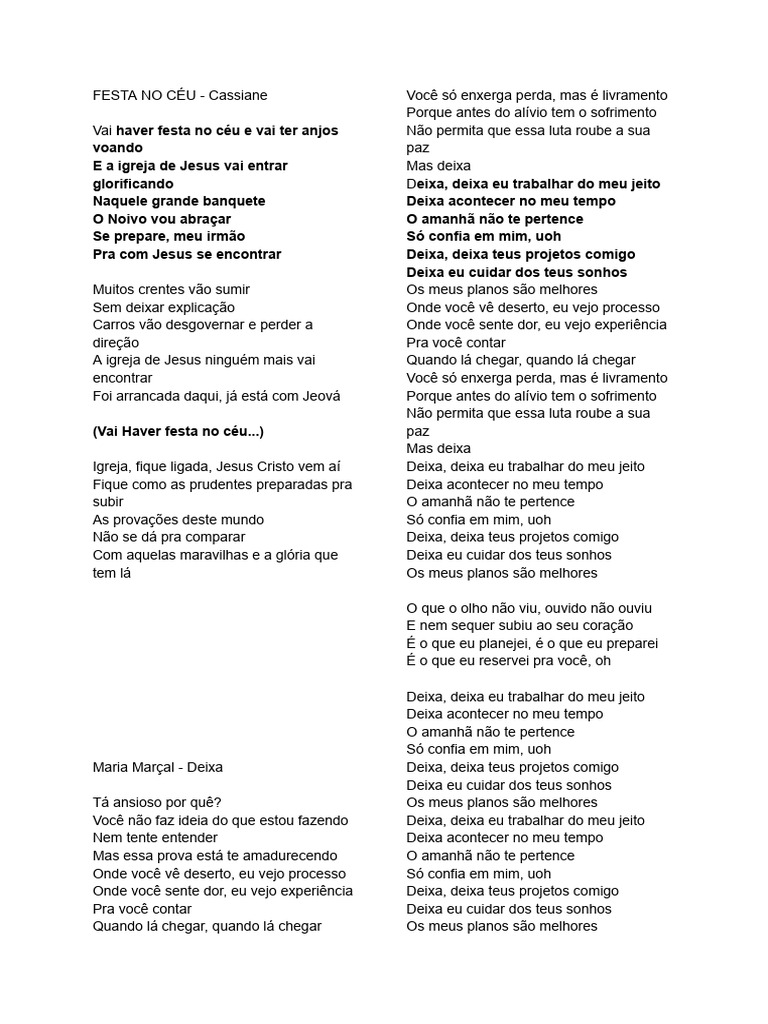 FESTA NO CÉU - Cassiane

Vai haver festa no céu e vai ter anjos voando
E a igreja de Jesus vai entrar glorificando
Naquele grande banquete
O Noivo vou abraçar
Se prepare, meu irmão
Pra com Jesus se encontrar

Muitos crentes vão sumir
Sem deixar explicação
Carros vão desgovernar e perder a direção
A igreja de Jesus ninguém mais vai encontrar
Foi arrancada daqui, já está com Jeová

(Vai Haver festa no céu...)

Igreja, fique ligada, Jesus Cristo vem aí
Fique como as prudentes preparadas pra subir
As provações deste mundo
Não se dá pra comparar
Com aquelas maravilhas e a glória que tem lá

Maria Marçal - Deixa

Tá ansioso por quê?
Você não faz ideia do que estou fazendo
Nem tente entender
Mas essa prova está te amadurecendo
Onde você vê deserto, eu vejo processo
Onde você sente dor, eu vejo experiência
Pra você contar
Quando lá chegar, quando lá chegar

Você só enxerga perda, mas é livramento
Porque antes do alívio tem o sofrimento
Não permita que essa luta roube a sua paz
Mas deixa
Deixa, deixa eu trabalhar do meu jeito
Deixa acontecer no meu tempo
O amanhã não te pertence
Só confia em mim, uoh
Deixa, deixa teus projetos comigo
Deixa eu cuidar dos teus sonhos
Os meus planos são melhores
Onde você vê deserto, eu vejo processo
Onde você sente dor, eu vejo experiência
Pra você contar
Quando lá chegar, quando lá chegar
Você só enxerga perda, mas é livramento
Porque antes do alívio tem o sofrimento
Não permita que essa luta roube a sua paz
Mas deixa
Deixa, deixa eu trabalhar do meu jeito
Deixa acontecer no meu tempo
O amanhã não te pertence
Só confia em mim, uoh
Deixa, deixa teus projetos comigo
Deixa eu cuidar dos teus sonhos
Os meus planos são melhores

O que o olho não viu, ouvido não ouviu
E nem sequer subiu ao seu coração
É o que eu planejei, é o que eu preparei
É o que eu reservei pra você, oh

Deixa, deixa eu trabalhar do meu jeito
Deixa acontecer no meu tempo
O amanhã não te pertence
Só confia em mim, uoh
Deixa, deixa teus projetos comigo
Deixa eu cuidar dos teus sonhos
Os meus planos são melhores
Deixa, deixa eu trabalhar do meu jeito
Deixa acontecer no meu tempo
O amanhã não te pertence
Só confia em mim, uoh
Deixa, deixa teus projetos comigo
Deixa eu cuidar dos teus sonhos
Os meus planos são melhores